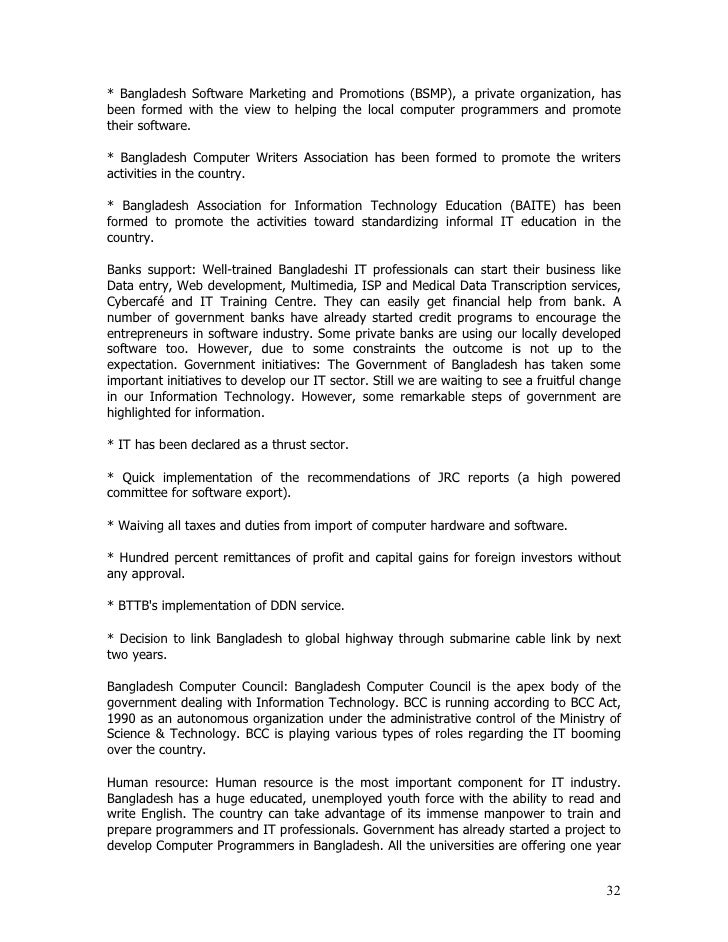 * Bangladesh Software Marketing and Promotions (BSMP), a private organization, has been formed with the view to helping the local computer programmers and promote their software.

* Bangladesh Computer Writers Association has been formed to promote the writers activities in the country.

* Bangladesh Association for Information Technology Education (BAITE) has been formed to promote the activities toward standardizing informal IT education in the country.

Banks support: Well-trained Bangladeshi IT professionals can start their business like Data entry, Web development, Multimedia, ISP and Medical Data Transcription services, Cybercafé and IT Training Centre. They can easily get financial help from bank. A number of government banks have already started credit programs to encourage the entrepreneurs in software industry. Some private banks are using our locally developed software too. However, due to some constraints the outcome is not up to the expectation. Government initiatives: The Government of Bangladesh has taken some important initiatives to develop our IT sector. Still we are waiting to see a fruitful change in our Information Technology. However, some remarkable steps of government are highlighted for information.

* IT has been declared as a thrust sector.

* Quick implementation of the recommendations of JRC reports (a high powered committee for software export).

* Waiving all taxes and duties from import of computer hardware and software.

* Hundred percent remittances of profit and capital gains for foreign investors without any approval.

* BTTB's implementation of DDN service.

* Decision to link Bangladesh to global highway through submarine cable link by next two years.

Bangladesh Computer Council: Bangladesh Computer Council is the apex body of the government dealing with Information Technology. BCC is running according to BCC Act, 1990 as an autonomous organization under the administrative control of the Ministry of Science & Technology. BCC is playing various types of roles regarding the IT booming over the country.

Human resource: Human resource is the most important component for IT industry. Bangladesh has a huge educated, unemployed youth force with the ability to read and write English. The country can take advantage of its immense manpower to train and prepare programmers and IT professionals. Government has already started a project to develop Computer Programmers in Bangladesh. All the universities are offering one year

32